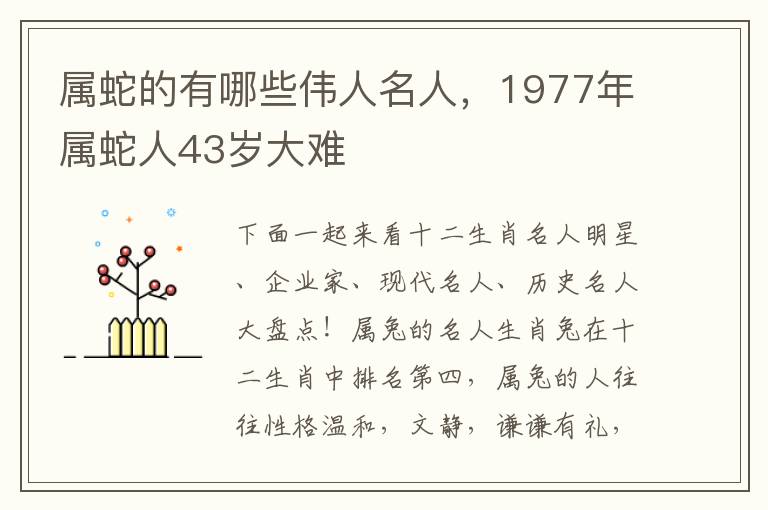 属蛇的有哪些伟人名人，1977年属蛇人43岁大难

下面一起来看十二生肖名人明星、企业家、现代名人、历史名人大盘点！属兔的名人生肖兔在十二生肖中排名第四，属兔的人往往性格温和，文静，谦谦有礼，